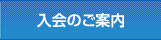 入会のご案内